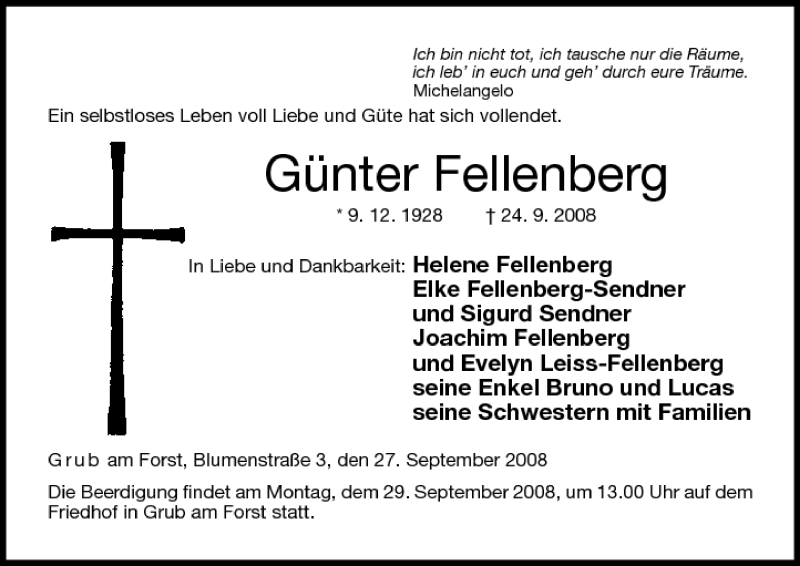 Ich bin nicht tot, ich tausche nur die Räume,
ich leb' in euch und geh' durch eure Träume.
Michelangelo

Ein selbstloses Leben voll Liebe und Güte hat sich vollendet.

Günter Fellenberg

* 9. 12. 1928 † 24. 9. 2008

In Liebe und Dankbarkeit: Helene Fellenberg
Elke Fellenberg-Sendner
und Sigurd Sendner
Joachim Fellenberg
und Evelyn Leiss-Fellenberg
seine Enkel Bruno und Lucas
seine Schwestern mit Familien

Grub am Forst, Blumenstraße 3, den 27. September 2008

Die Beerdigung findet am Montag, dem 29. September 2008, um 13.00 Uhr auf dem Friedhof in Grub am Forst statt.